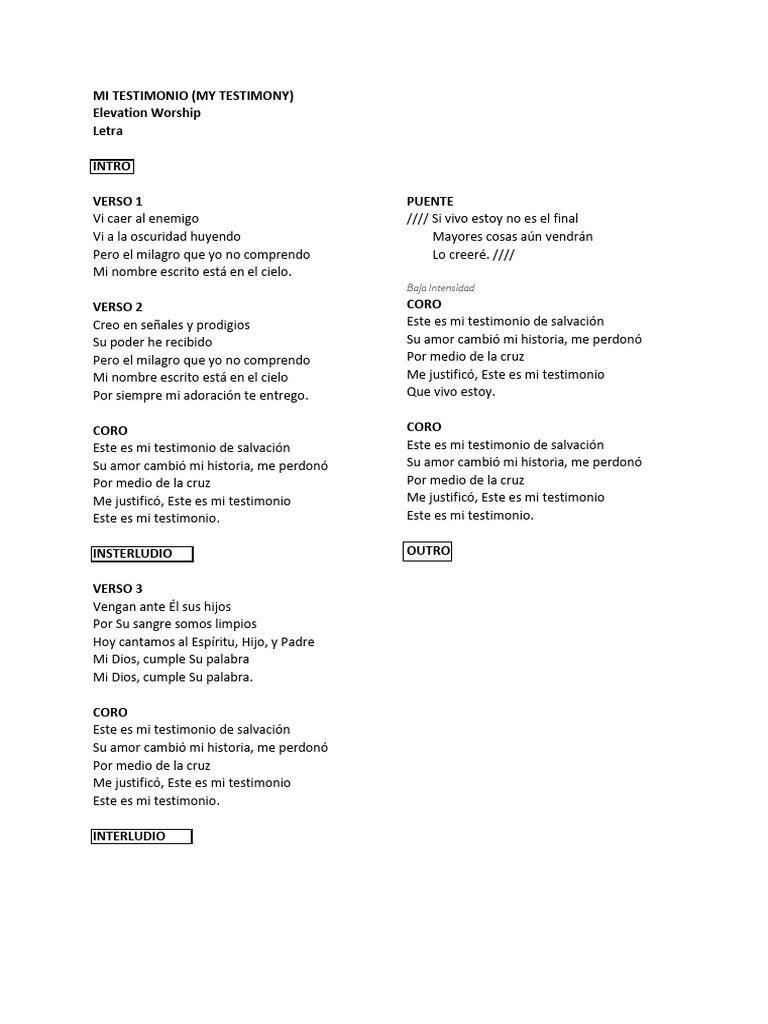 MI TESTIMONIO (MY TESTIMONY)
Elevation Worship
Letra

INTRO

VERSO 1
Vi caer al enemigo
Vi a la oscuridad huyendo
Pero el milagro que yo no comprendo
Mi nombre escrito está en el cielo.

VERSO 2
Creo en señales y prodigios
Su poder he recibido
Pero el milagro que yo no comprendo
Mi nombre escrito está en el cielo
Por siempre mi adoración te entrego.

CORO
Este es mi testimonio de salvación
Su amor cambió mi historia, me perdonó
Por medio de la cruz
Me justificó, Este es mi testimonio
Este es mi testimonio.

INSTERLUDIO

VERSO 3
Vengan ante Él sus hijos
Por Su sangre somos limpios
Hoy cantamos al Espíritu, Hijo, y Padre
Mi Dios, cumple Su palabra
Mi Dios, cumple Su palabra.

CORO
Este es mi testimonio de salvación
Su amor cambió mi historia, me perdonó
Por medio de la cruz
Me justificó, Este es mi testimonio
Este es mi testimonio.

INTERLUDIO

PUENTE
//// Si vivo estoy no es el final
Mayores cosas aún vendrán
Lo creeré. ////

Baja Intensidad
CORO
Este es mi testimonio de salvación
Su amor cambió mi historia, me perdonó
Por medio de la cruz
Me justificó, Este es mi testimonio
Que vivo estoy.

CORO
Este es mi testimonio de salvación
Su amor cambió mi historia, me perdonó
Por medio de la cruz
Me justificó, Este es mi testimonio
Este es mi testimonio.

OUTRO